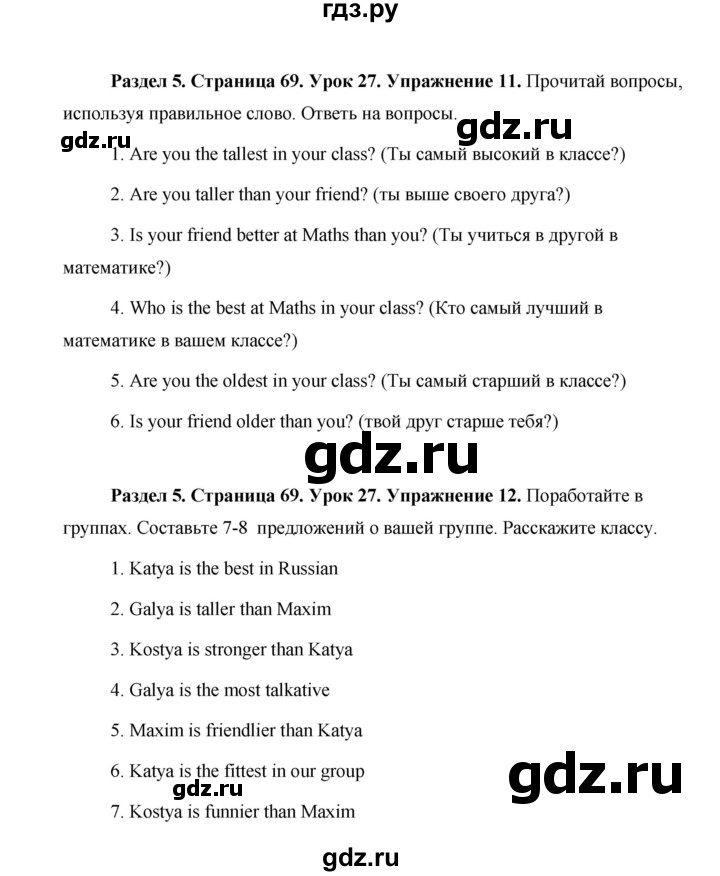 гдз.ру

**Раздел 5. Страница 69. Урок 27. Упражнение 11.** Прочитай вопросы, используя правильное слово. Ответь на вопросы.

gdz.ru

gdz.ru

1. Are you the tallest in your class? (Ты самый высокий в классе?)

2. Are you taller than your friend? (ты выше своего друга?)

3. Is your friend better at Maths than you? (Ты учиться в другой в математике?)

4. Who is the best at Maths in your class? (Кто самый лучший в математике в вашем классе?)

5. Are you the oldest in your class? (Ты самый старший в классе?)

6. Is your friend older than you? (твой друг старше тебя?)

gdz.ru

**Раздел 5. Страница 69. Урок 27. Упражнение 12.** Поработайте в группах. Составьте 7-8 предложений о вашей группе. Расскажите классу.

1. Katya is the best in Russian

2. Galya is taller than Maxim

3. Kostya is stronger than Katya

4. Galya is the most talkative

5. Maxim is friendlier than Katya

6. Katya is the fittest in our group

gdz.ru

gdz.ru

7. Kostya is funnier than Maxim

gdz.ru